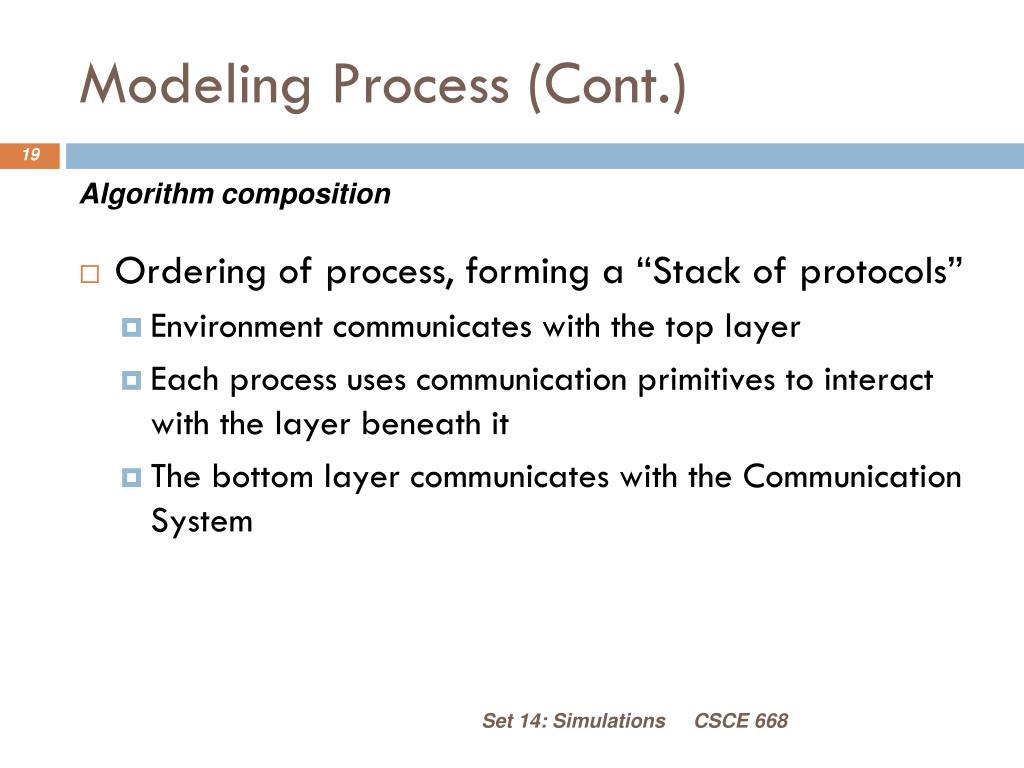 Modeling Process (Cont.)

19

Algorithm composition

Ordering of process, forming a “Stack of protocols”

Environment communicates with the top layer

Each process uses communication primitives to interact with the layer beneath it

The bottom layer communicates with the Communication System

Set 14: Simulations CSCE 668